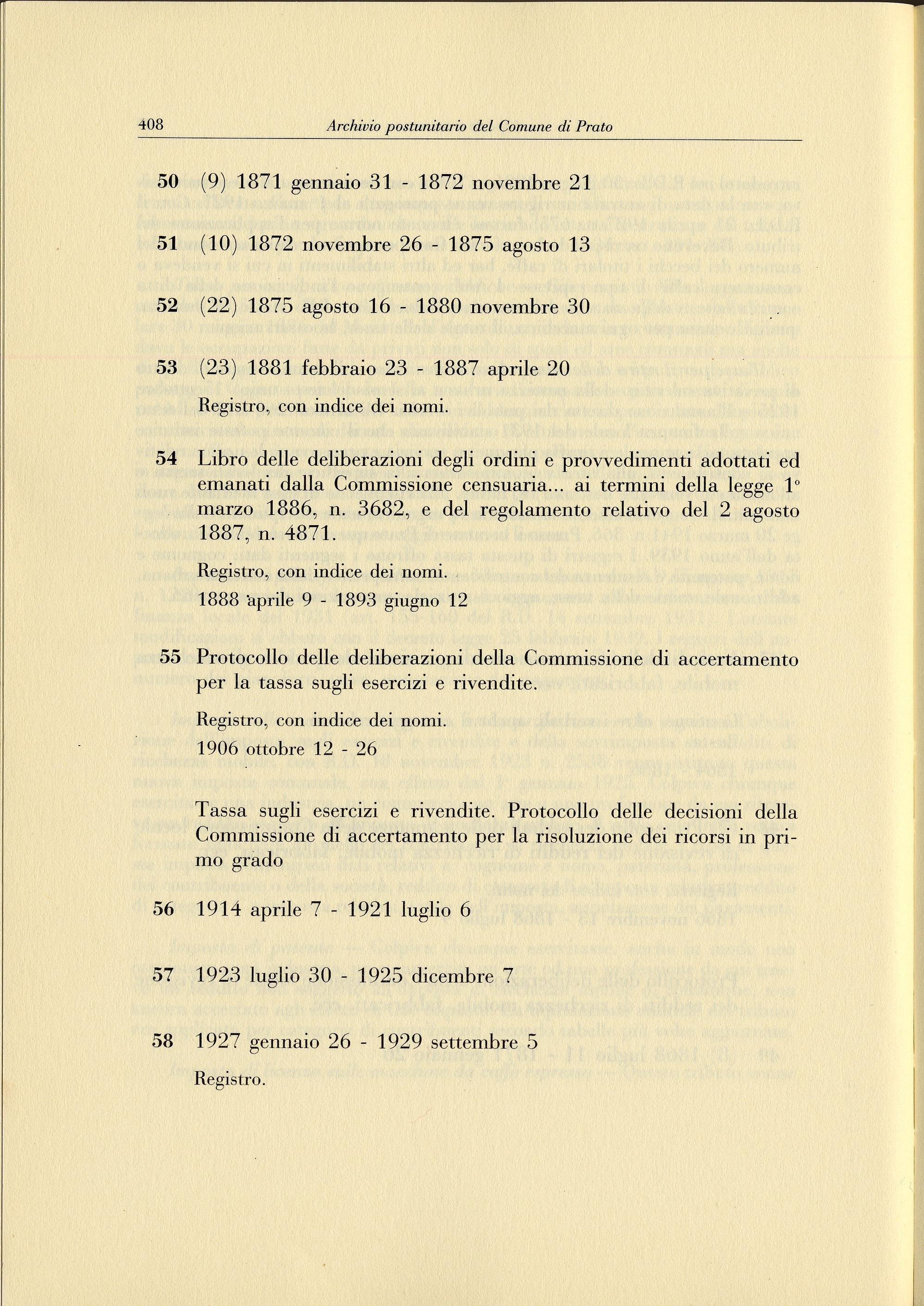 408 Archivio postunitario del Comune di Prato

50 (9) 1871 gennaio 31 - 1872 novembre 21

51 (10) 1872 novembre 26 - 1875 agosto 13

52 (22) 1875 agosto 16 - 1880 novembre 30

53 (23) 1881 febbraio 23 - 1887 aprile 20

Registro, con indice dei nomi.

54 Libro delle deliberazioni degli ordini e provvedimenti adottati ed emanati dalla Commissione censuaria... ai termini della legge 1° marzo 1886, n. 3682, e del regolamento relativo del 2 agosto 1887, n. 4871.

Registro, con indice dei nomi.
1888 aprile 9 - 1893 giugno 12

55 Protocollo delle deliberazioni della Commissione di accertamento per la tassa sugli esercizi e rivendite.

Registro, con indice dei nomi.
1906 ottobre 12 - 26

Tassa sugli esercizi e rivendite. Protocollo delle decisioni della Commissione di accertamento per la risoluzione dei ricorsi in primo grado

56 1914 aprile 7 - 1921 luglio 6

57 1923 luglio 30 - 1925 dicembre 7

58 1927 gennaio 26 - 1929 settembre 5

Registro.